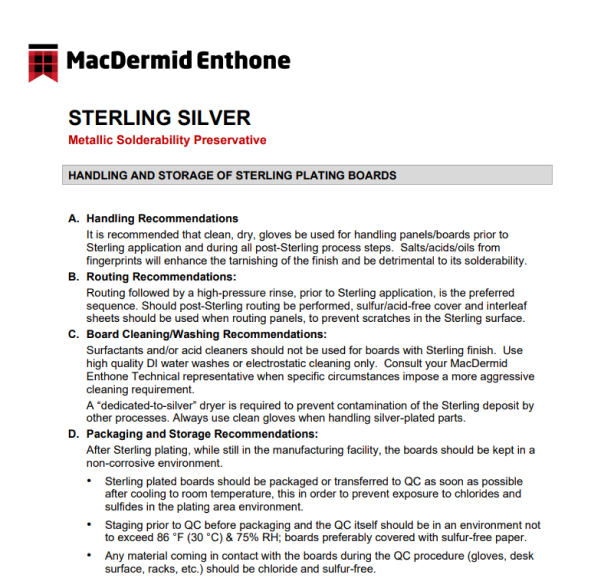 MacDermid Enthone

STERLING SILVER
Metallic Solderability Preservative

HANDLING AND STORAGE OF STERLING PLATING BOARDS

A. Handling Recommendations
It is recommended that clean, dry, gloves be used for handling panels/boards prior to Sterling application and during all post-Sterling process steps. Salts/acids/oils from fingerprints will enhance the tarnishing of the finish and be detrimental to its solderability.

B. Routing Recommendations:
Routing followed by a high-pressure rinse, prior to Sterling application, is the preferred sequence. Should post-Sterling routing be performed, sulfur/acid-free cover and interleaf sheets should be used when routing panels, to prevent scratches in the Sterling surface.

C. Board Cleaning/Washing Recommendations:
Surfactants and/or acid cleaners should not be used for boards with Sterling finish. Use high quality DI water washes or electrostatic cleaning only. Consult your MacDermid Enthone Technical representative when specific circumstances impose a more aggressive cleaning requirement.

A "dedicated-to-silver" dryer is required to prevent contamination of the Sterling deposit by other processes. Always use clean gloves when handling silver-plated parts.

D. Packaging and Storage Recommendations:
After Sterling plating, while still in the manufacturing facility, the boards should be kept in a non-corrosive environment.

• Sterling plated boards should be packaged or transferred to QC as soon as possible after cooling to room temperature, this in order to prevent exposure to chlorides and sulfides in the plating area environment.

• Staging prior to QC before packaging and the QC itself should be in an environment not to exceed 86 °F (30 °C) & 75% RH; boards preferably covered with sulfur-free paper.

• Any material coming in contact with the boards during the QC procedure (gloves, desk surface, racks, etc.) should be chloride and sulfur-free.